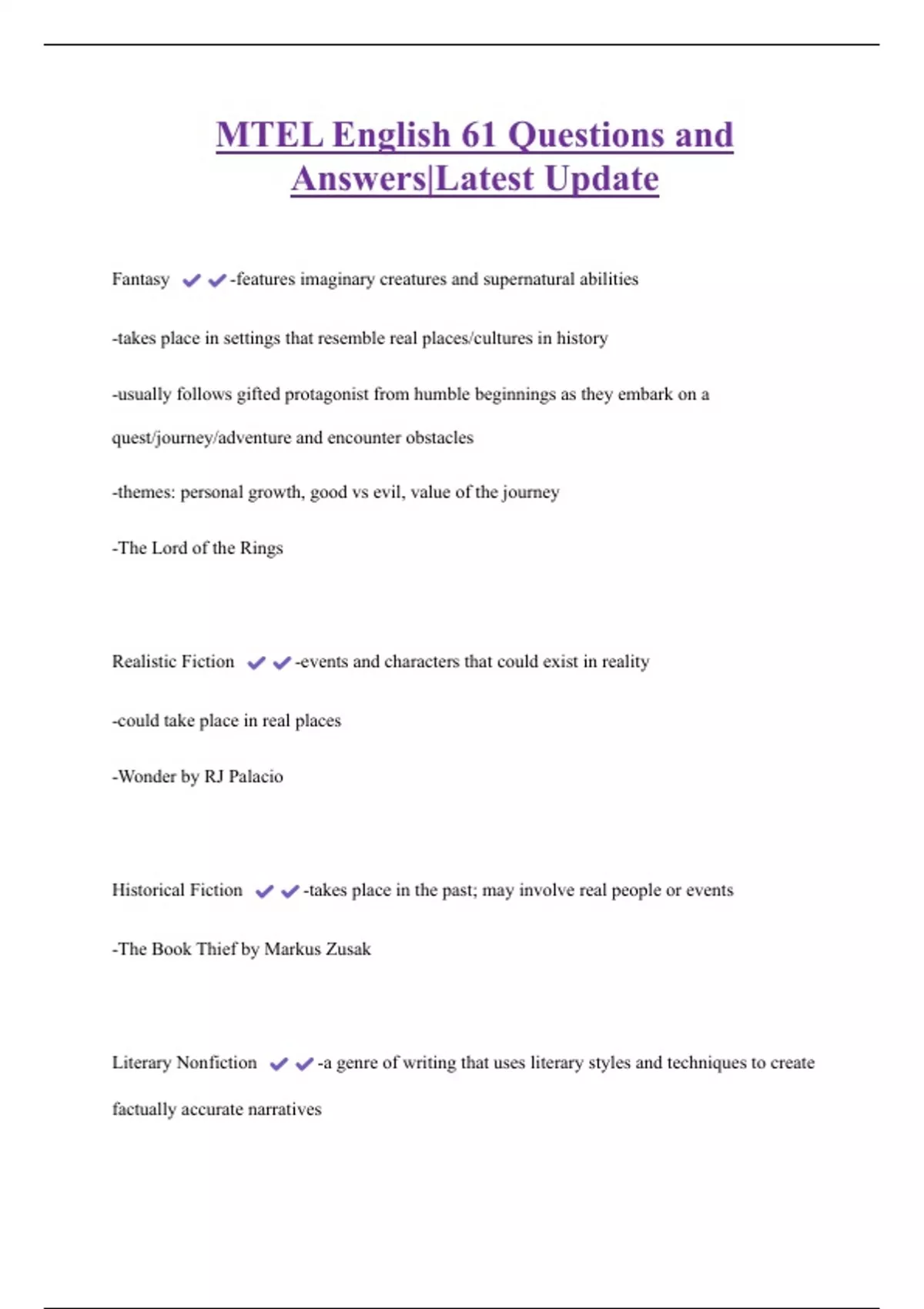 MTEL English 61 Questions and Answers|Latest Update

Fantasy ✔✔-features imaginary creatures and supernatural abilities

-takes place in settings that resemble real places/cultures in history

-usually follows gifted protagonist from humble beginnings as they embark on a quest/journey/adventure and encounter obstacles

-themes: personal growth, good vs evil, value of the journey

-The Lord of the Rings

Realistic Fiction ✔✔-events and characters that could exist in reality

-could take place in real places

-Wonder by RJ Palacio

Historical Fiction ✔✔-takes place in the past; may involve real people or events

-The Book Thief by Markus Zusak

Literary Nonfiction ✔✔-a genre of writing that uses literary styles and techniques to create factually accurate narratives